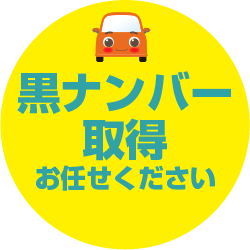 黒ナンバー
取得
お任せください